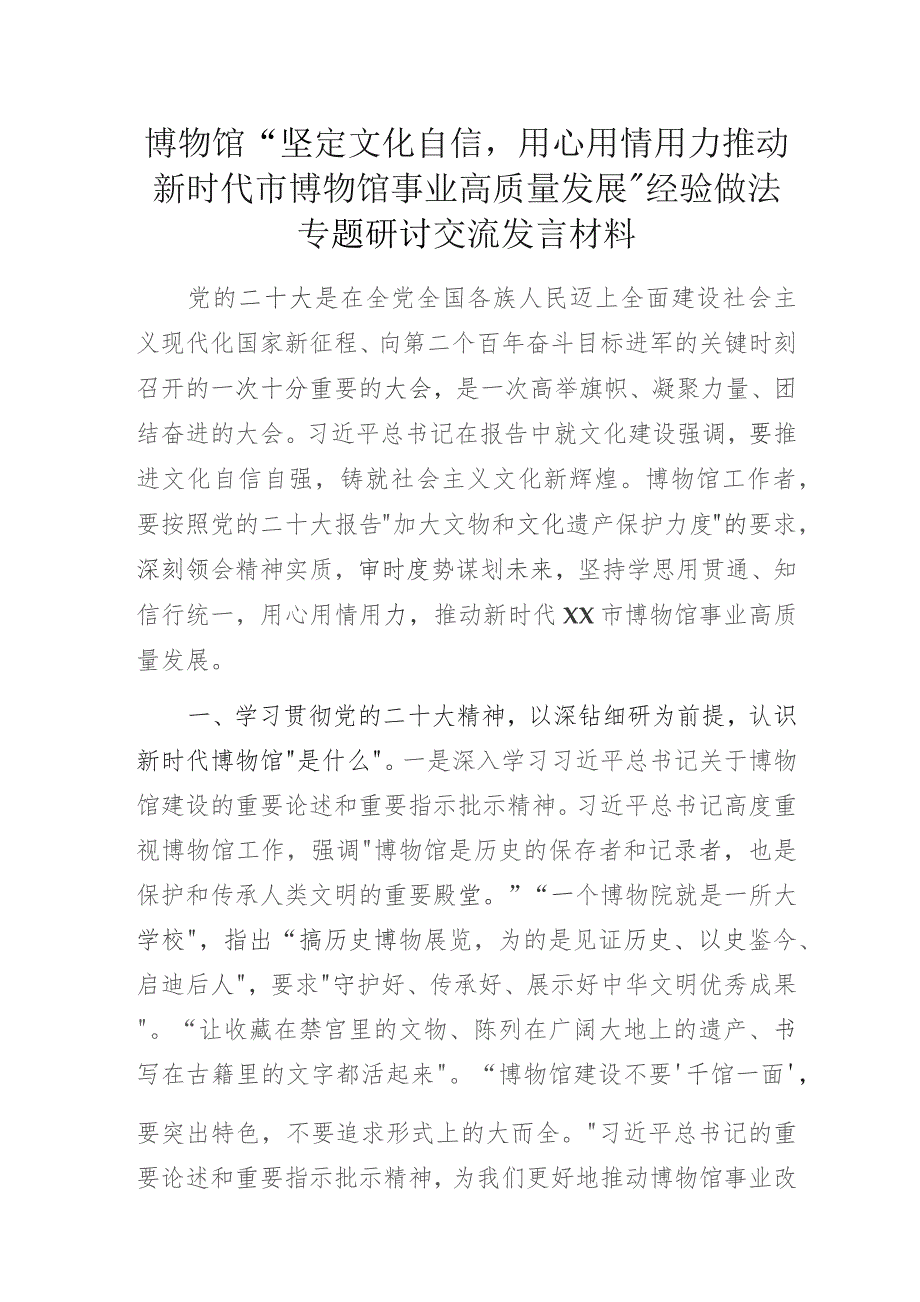 博物馆“坚定文化自信，用心用情用力推动新时代市博物馆事业高质量发展"经验做法专题研讨交流发言材料

党的二十大是在全党全国各族人民迈上全面建设社会主义现代化国家新征程、向第二个百年奋斗目标进军的关键时刻召开的一次十分重要的大会，是一次高举旗帜、凝聚力量、团结奋进的大会。习近平总书记在报告中就文化建设强调，要推进文化自信自强，铸就社会主义文化新辉煌。博物馆工作者，要按照党的二十大报告"加大文物和文化遗产保护力度"的要求，深刻领会精神实质，审时度势谋划未来，坚持学思用贯通、知信行统一，用心用情用力，推动新时代XX市博物馆事业高质量发展。

一、学习贯彻党的二十大精神，以深钻细研为前提，认识新时代博物馆"是什么"。一是深入学习习近平总书记关于博物馆建设的重要论述和重要指示批示精神。习近平总书记高度重视博物馆工作，强调"博物馆是历史的保存者和记录者，也是保护和传承人类文明的重要殿堂。”“一个博物院就是一所大学校"，指出“搞历史博物展览，为的是见证历史、以史鉴今、启迪后人"，要求"守护好、传承好、展示好中华文明优秀成果"。“让收藏在禁宫里的文物、陈列在广阔大地上的遗产、书写在古籍里的文字都活起来"。“博物馆建设不要'千馆一面'，要突出特色，不要追求形式上的大而全。"习近平总书记的重要论述和重要指示批示精神，为我们更好地推动博物馆事业改